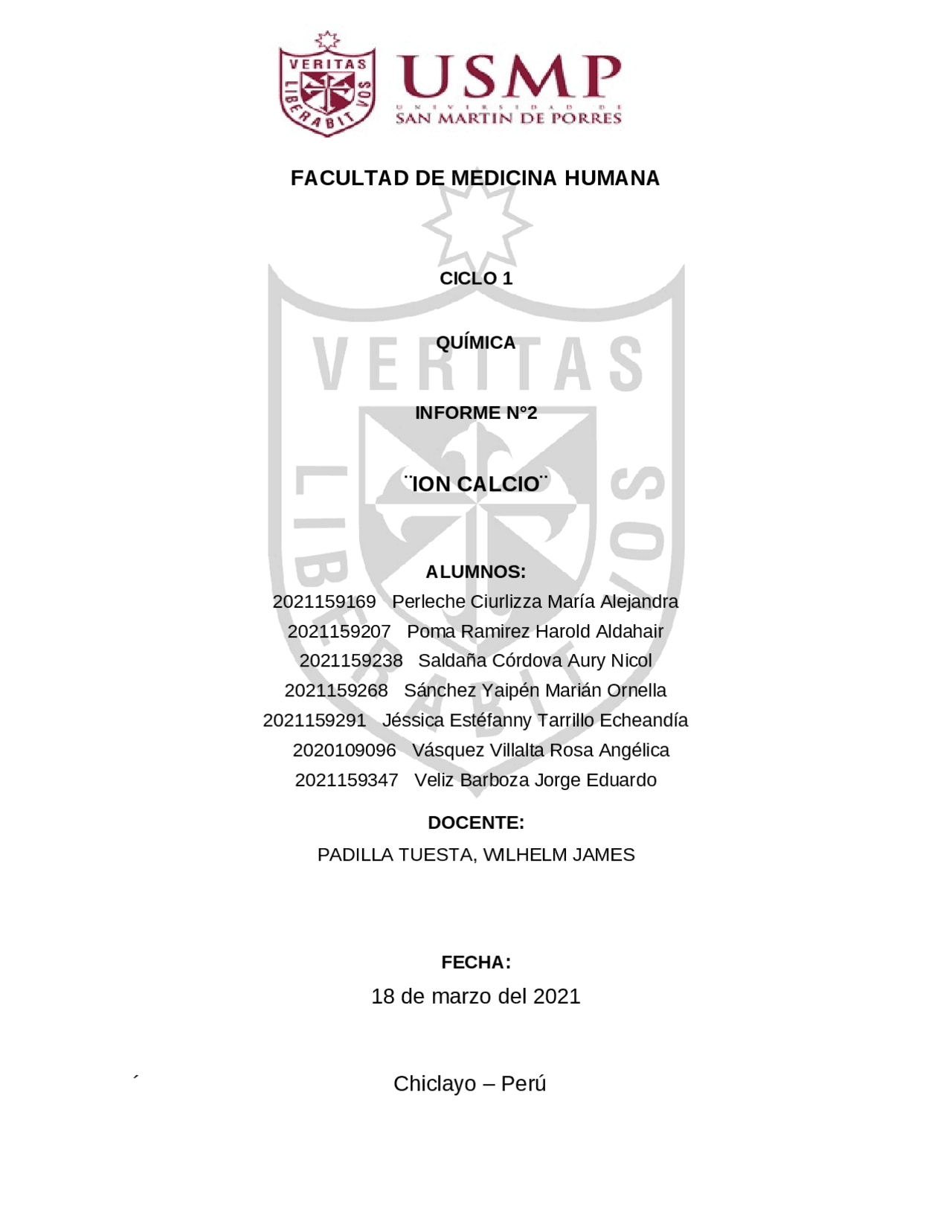 VERITAS LIBERABIT VOS

USMP
UNIVERSIDAD DE SAN MARTIN DE PORRES

FACULTAD DE MEDICINA HUMANA

CICLO 1

QUÍMICA

INFORME N°2

¨ION CALCIO¨

ALUMNOS:
2021159169 Perleche Ciurlizza María Alejandra
2021159207 Poma Ramirez Harold Aldahair
2021159238 Saldaña Córdova Aury Nicol
2021159268 Sánchez Yaipén Marián Ornella
2021159291 Jéssica Estéfanny Tarrillo Echeandía
2020109096 Vásquez Villalta Rosa Angélica
2021159347 Veliz Barboza Jorge Eduardo

DOCENTE:
PADILLA TUESTA, WILHELM JAMES

FECHA:
18 de marzo del 2021

´

Chiclayo – Perú